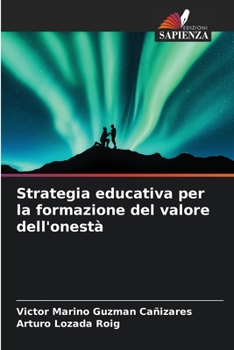 EDIZIONI
SAPIENZA

Strategia educativa per la formazione del valore dell'onestà

Victor Marino Guzman Cañizares
Arturo Lozada Roig